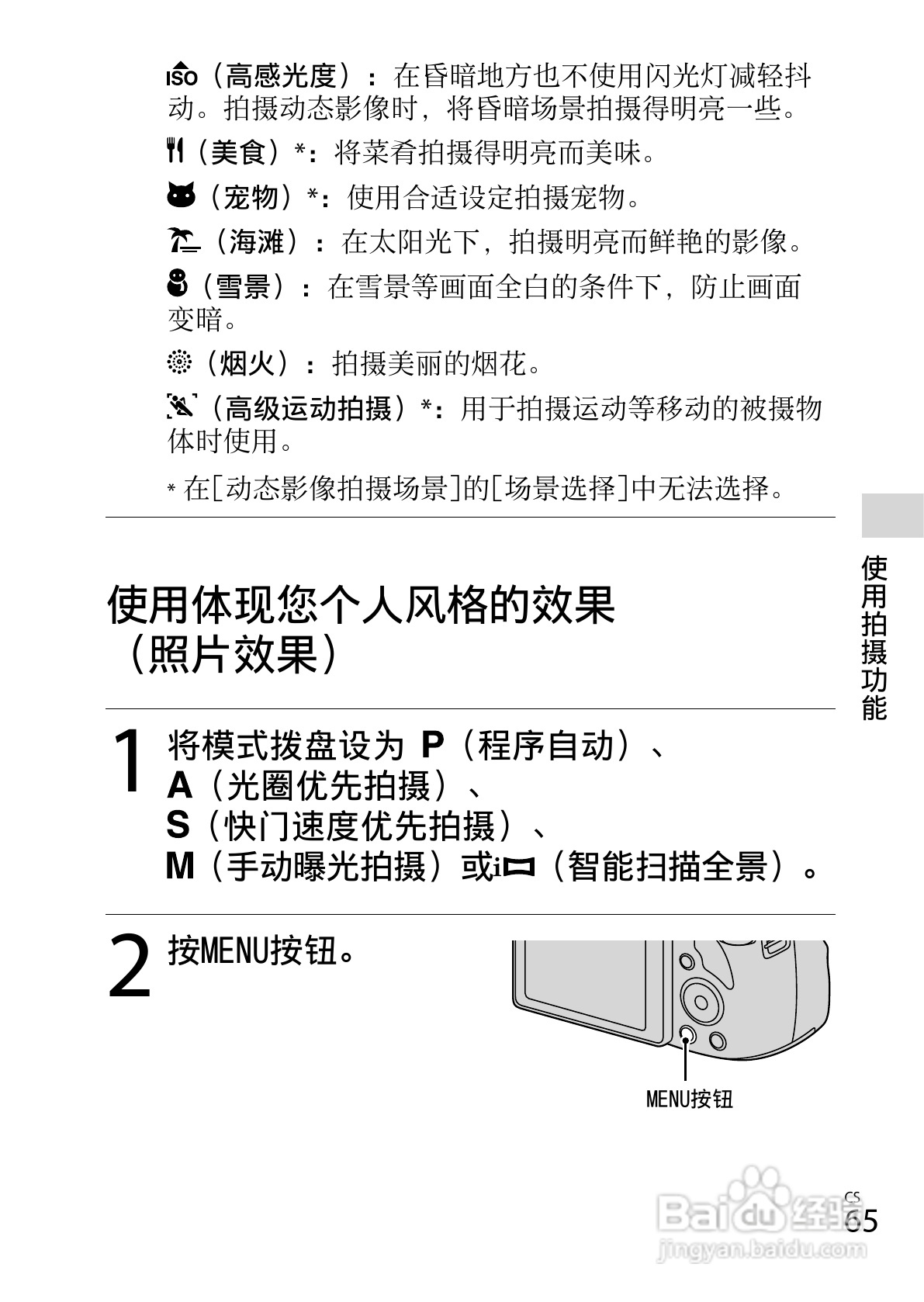 ISO（高感光度）：在昏暗地方也不使用闪光灯减轻抖动。拍摄动态影像时，将昏暗场景拍摄得明亮一些。

（美食）*：将菜肴拍摄得明亮而美味。

（宠物）*：使用合适设定拍摄宠物。

（海滩）：在太阳光下，拍摄明亮而鲜艳的影像。

（雪景）：在雪景等画面全白的条件下，防止画面变暗。

（烟火）：拍摄美丽的烟花。

（高级运动拍摄）*：用于拍摄运动等移动的被摄物体时使用。

* 在[动态影像拍摄场景]的[场景选择]中无法选择。

使用拍摄功能

使用体现您个人风格的效果（照片效果）

1 将模式拨盘设为 P（程序自动）、A（光圈优先拍摄）、S（快门速度优先拍摄）、M（手动曝光拍摄）或i（智能扫描全景）。

2 按MENU按钮。

MENU按钮

CS
65

Baidu经验
jingyan.baidu.com